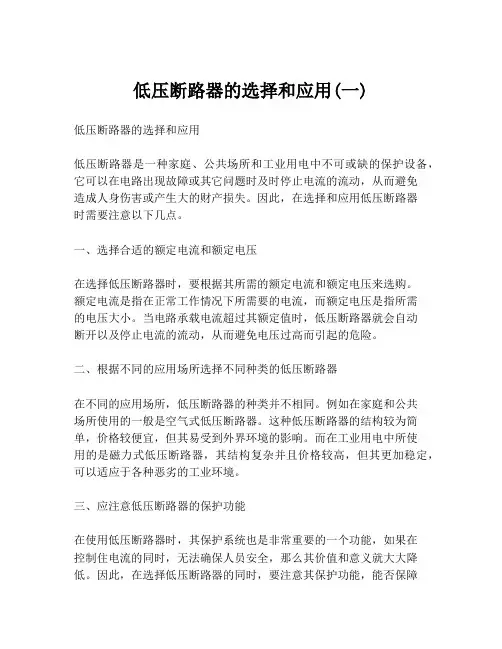 低压断路器的选择和应用(一)

低压断路器的选择和应用

低压断路器是一种家庭、公共场所和工业用电中不可或缺的保护设备，它可以在电路出现故障或其它问题时及时停止电流的流动，从而避免造成人身伤害或产生大的财产损失。因此，在选择和应用低压断路器时需要注意以下几点。

一、选择合适的额定电流和额定电压

在选择低压断路器时，要根据其所需的额定电流和额定电压来选购。额定电流是指在正常工作情况下所需要的电流，而额定电压是指所需的电压大小。当电路承载电流超过其额定值时，低压断路器就会自动断开以及停止电流的流动，从而避免电压过高而引起的危险。

二、根据不同的应用场所选择不同种类的低压断路器

在不同的应用场所，低压断路器的种类并不相同。例如在家庭和公共场所使用的一般是空气式低压断路器。这种低压断路器的结构较为简单，价格较便宜，但其易受到外界环境的影响。而在工业用电中所使用的是磁力式低压断路器，其结构复杂并且价格较高，但其更加稳定，可以适应于各种恶劣的工业环境。

三、应注意低压断路器的保护功能

在使用低压断路器时，其保护系统也是非常重要的一个功能，如果在控制住电流的同时，无法确保人员安全，那么其价值和意义就大大降低。因此，在选择低压断路器的同时，要注意其保护功能，能否保障